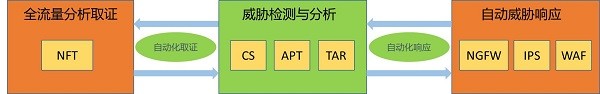 全流量分析取证

NFT

自动化取证

威胁检测与分析

CS

APT

TAR

自动化响应

自动威胁响应

NGFW

IPS

WAF